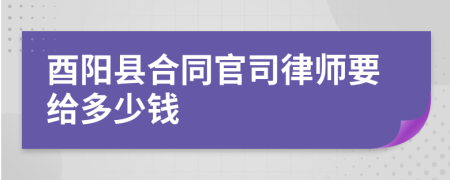 酉阳县合同官司律师要给多少钱